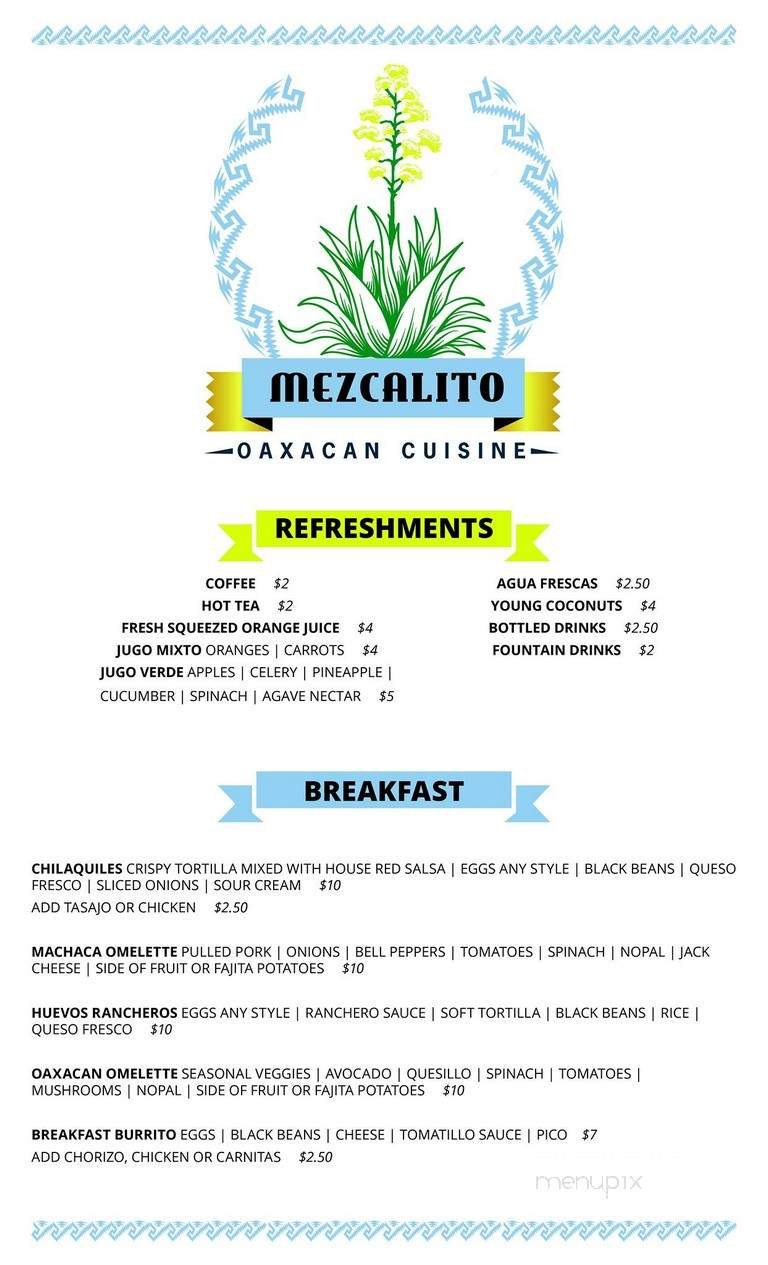 MEZCALITO
OAXACAN CUISINE

REFRESHMENTS

COFFEE $2
HOT TEA $2
FRESH SQUEEZED ORANGE JUICE $4
JUGO MIXTO ORANGES | CARROTS $4
JUGO VERDE APPLES | CELERY | PINEAPPLE | CUCUMBER | SPINACH | AGAVE NECTAR $5

AGUA FRESCAS $2.50
YOUNG COCONUTS $4
BOTTLED DRINKS $2.50
FOUNTAIN DRINKS $2

BREAKFAST

CHILAQUILES CRISPY TORTILLA MIXED WITH HOUSE RED SALSA | EGGS ANY STYLE | BLACK BEANS | QUESO FRESCO | SLICED ONIONS | SOUR CREAM $10
ADD TASAJO OR CHICKEN $2.50

MACHACA OMELETTE PULLED PORK | ONIONS | BELL PEPPERS | TOMATOES | SPINACH | NOPAL | JACK CHEESE | SIDE OF FRUIT OR FAJITA POTATOES $10

HUEVOS RANCHEROS EGGS ANY STYLE | RANCHERO SAUCE | SOFT TORTILLA | BLACK BEANS | RICE | QUESO FRESCO $10

OAXACAN OMELETTE SEASONAL VEGGIES | AVOCADO | QUESILLO | SPINACH | TOMATOES | MUSHROOMS | NOPAL | SIDE OF FRUIT OR FAJITA POTATOES $10

BREAKFAST BURRITO EGGS | BLACK BEANS | CHEESE | TOMATILLO SAUCE | PICO $7
ADD CHORIZO, CHICKEN OR CARNITAS $2.50

menupix